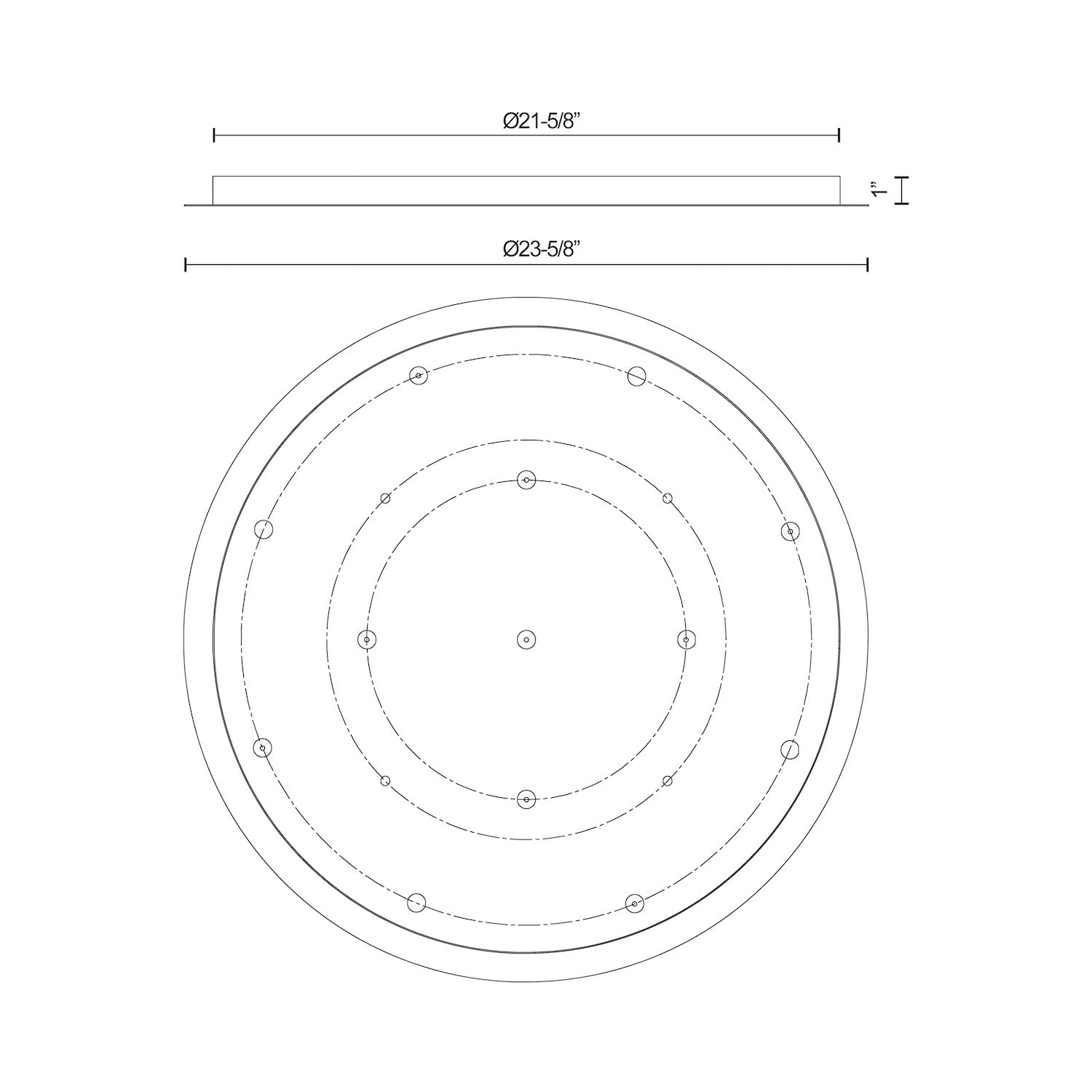 Ø21-5/8”

1”

Ø23-5/8”